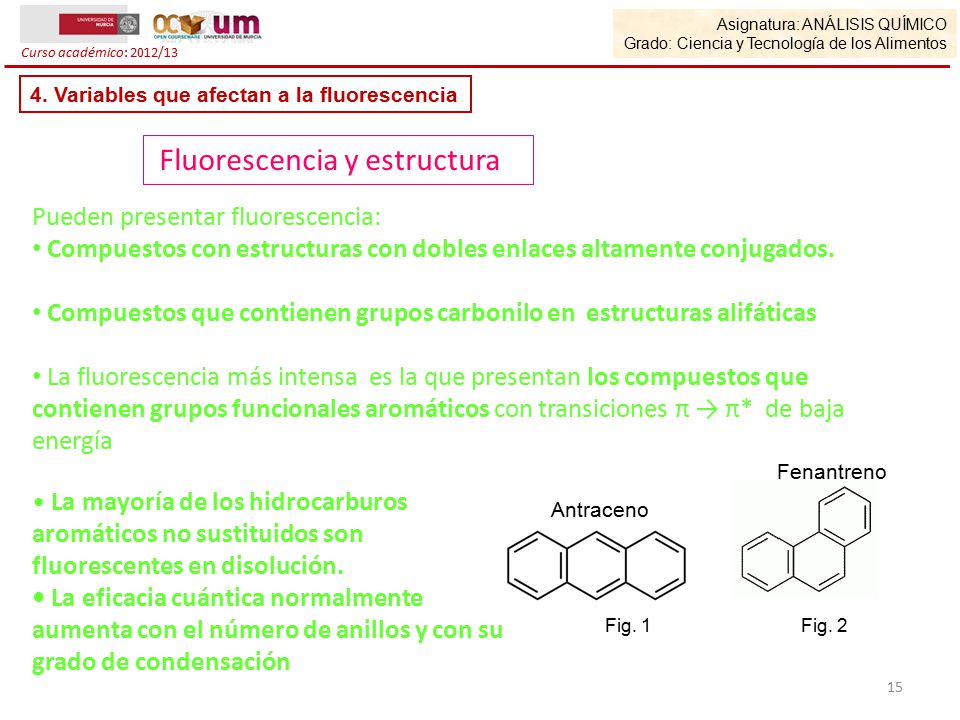 UNIVERSIDAD DE MURCIA

OCW um
OPEN COURSEWARE UNIVERSIDAD DE MURCIA

Curso académico: 2012/13

Asignatura: ANÁLISIS QUÍMICO
Grado: Ciencia y Tecnología de los Alimentos

4. Variables que afectan a la fluorescencia

Fluorescencia y estructura

Pueden presentar fluorescencia:
• Compuestos con estructuras con dobles enlaces altamente conjugados.

• Compuestos que contienen grupos carbonilo en estructuras alifáticas

• La fluorescencia más intensa es la que presentan los compuestos que contienen grupos funcionales aromáticos con transiciones $\pi \rightarrow \pi^*$ de baja energía

• La mayoría de los hidrocarburos aromáticos no sustituidos son fluorescentes en disolución.
• La eficacia cuántica normalmente aumenta con el número de anillos y con su grado de condensación

Antraceno

Fig. 1

Fenantreno

Fig. 2

15